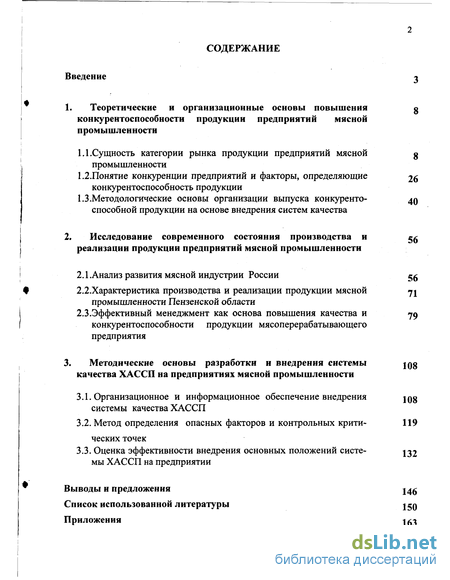 2

СОДЕРЖАНИЕ

Введение 3

1. Теоретические и организационные основы повышения конкурентоспособности продукции предприятий мясной промышленности 8

1.1.Сущность категории рынка продукции предприятий мясной промышленности 8

1.2.Понятие конкуренции предприятий и факторы, определяющие конкурентоспособность продукции 26

1.3.Методологические основы организации выпуска конкурентоспособной продукции на основе внедрения систем качества 40

2. Исследование современного состояния производства и реализации продукции предприятий мясной промышленности 56

2.1.Анализ развития мясной индустрии России 56

2.2.Характеристика производства и реализации продукции мясной промышленности Пензенской области 71

2.3.Эффективный менеджмент как основа повышения качества и конкурентоспособности продукции мясоперерабатывающего предприятия 79

3. Методические основы разработки и внедрения системы качества ХАССП на предприятиях мясной промышленности 108

3.1. Организационное и информационное обеспечение внедрения системы качества ХАССП 108

3.2. Метод определения опасных факторов и контрольных критических точек 119

3.3. Оценка эффективности внедрения основных положений системы ХАССП на предприятии 132

Выводы и предложения 146

Список использованной литературы 150

Приложения 163

dsLib.net
библиотека диссертаций